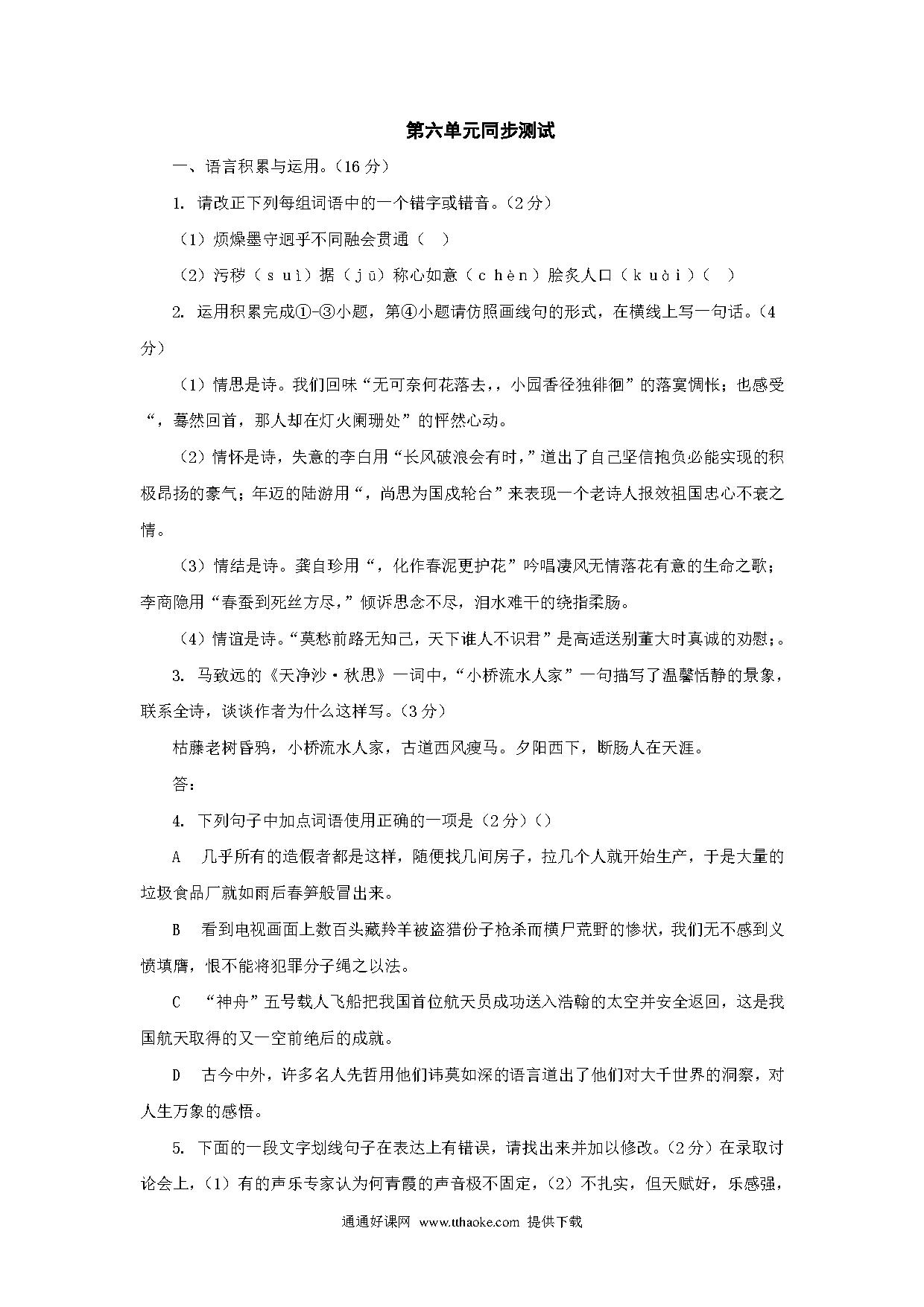 第六单元同步测试

一、语言积累与运用。（16 分）

1. 请改正下列每组词语中的一个错字或错音。（2 分）

（1）烦燥墨守迥乎不同融会贯通（ ）

（2）污秽（ｓｕì）据（jū）称心如意（ｃｈèｎ）脍炙人口（ｋｕàｉ）（ ）

2. 运用积累完成①-③小题，第④小题请仿照画线句的形式，在横线上写一句话。（4 分）

（1）情思是诗。我们回味“无可奈何花落去，，小园香径独徘徊”的落寞惆怅；也感受“，蓦然回首，那人却在灯火阑珊处”的怦然心动。

（2）情怀是诗，失意的李白用“长风破浪会有时，”道出了自己坚信抱负必能实现的积极昂扬的豪气；年迈的陆游用“，尚思为国戍轮台”来表现一个老诗人报效祖国忠心不衰之情。

（3）情结是诗。龚自珍用“，化作春泥更护花”吟唱凄风无情落花有意的生命之歌；李商隐用“春蚕到死丝方尽，”倾诉思念不尽，泪水难干的绕指柔肠。

（4）情谊是诗。“莫愁前路无知己，天下谁人不识君”是高适送别董大时真诚的劝慰；。

3. 马致远的《天净沙·秋思》一词中，“小桥流水人家”一句描写了温馨恬静的景象，联系全诗，谈谈作者为什么这样写。（3 分）

枯藤老树昏鸦，小桥流水人家，古道西风瘦马。夕阳西下，断肠人在天涯。

答：

4. 下列句子中加点词语使用正确的一项是（2 分）（）

A 几乎所有的造假者都是这样，随便找几间房子，拉几个人就开始生产，于是大量的垃圾食品厂就如雨后春笋般冒出来。

B 看到电视画面上数百头藏羚羊被盗猎份子枪杀而横尸荒野的惨状，我们无不感到义愤填膺，恨不能将犯罪分子绳之以法。

C “神舟”五号载人飞船把我国首位航天员成功送入浩翰的太空并安全返回，这是我国航天取得的又一空前绝后的成就。

D 古今中外，许多名人先哲用他们讳莫如深的语言道出了他们对大千世界的洞察，对人生万象的感悟。

5. 下面的一段文字划线句子在表达上有错误，请找出来并加以修改。（2 分）在录取讨论会上，（1）有的声乐专家认为何青霞的声音极不固定，（2）不扎实，但天赋好，乐感强，

通通好课网 www.tthaoke.com 提供下载